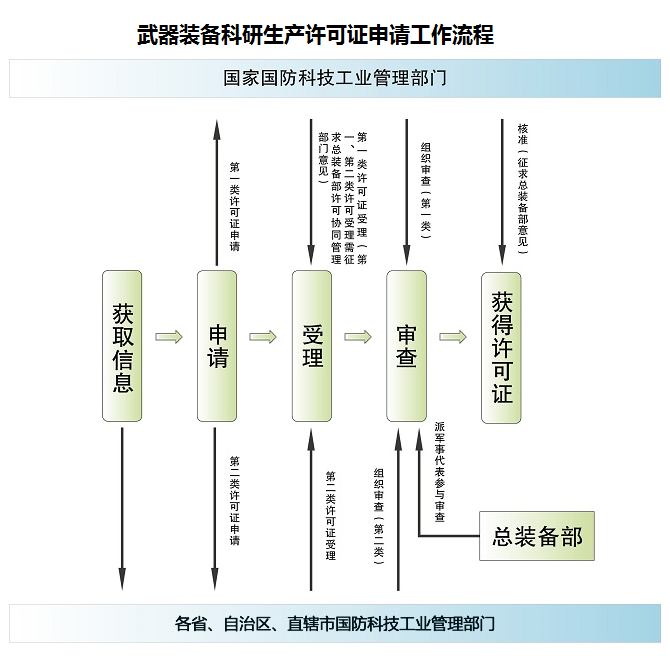 武器装备科研生产许可证申请工作流程

国家国防科技工业管理部门

第一类许可证申请

第一类许可证受理（第一、第二类许可受理需征求总装备部许可协同管理部门意见）

组织审查（第一类）

核准（征求总装备部意见）

获取信息

申请

受理

审查

获得许可证

第二类许可证申请

第二类许可证受理

组织审查（第二类）

派军事代表参与审查

总装备部

各省、自治区、直辖市国防科技工业管理部门